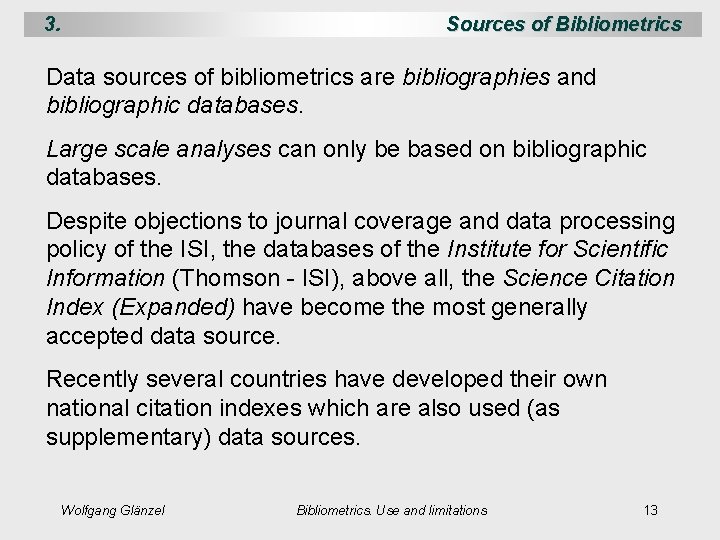 3. Sources of Bibliometrics

Data sources of bibliometrics are bibliographies and bibliographic databases.

Large scale analyses can only be based on bibliographic databases.

Despite objections to journal coverage and data processing policy of the ISI, the databases of the Institute for Scientific Information (Thomson - ISI), above all, the Science Citation Index (Expanded) have become the most generally accepted data source.

Recently several countries have developed their own national citation indexes which are also used (as supplementary) data sources.

Wolfgang Glänzel Bibliometrics. Use and limitations 13